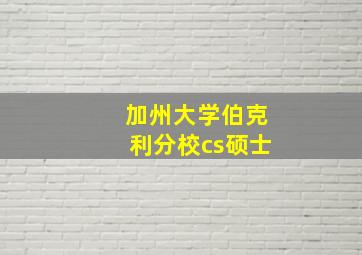 加州大学伯克利分校cs硕士